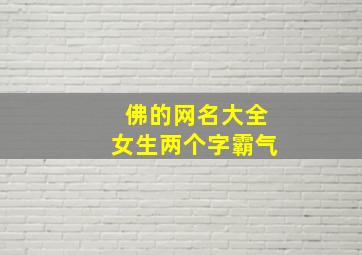 佛的网名大全
女生两个字霸气